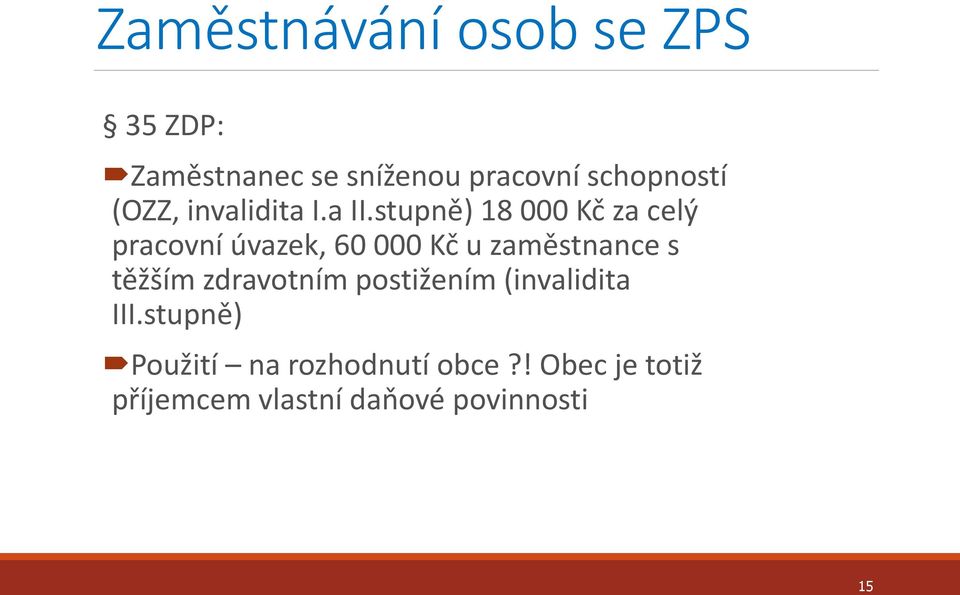 Zaměstnávání osob se ZPS

§ 35 ZDP:

Zaměstnanec se sníženou pracovní schopností (OZZ, invalidita I.a II.stupně) 18 000 Kč za celý pracovní úvazek, 60 000 Kč u zaměstnance s těžším zdravotním postižením (invalidita III.stupně)

Použití – na rozhodnutí obce ?! Obec je totiž příjemcem vlastní daňové povinnosti

15